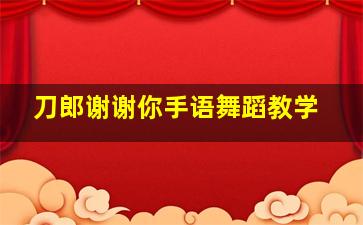 刀郎谢谢你手语舞蹈教学